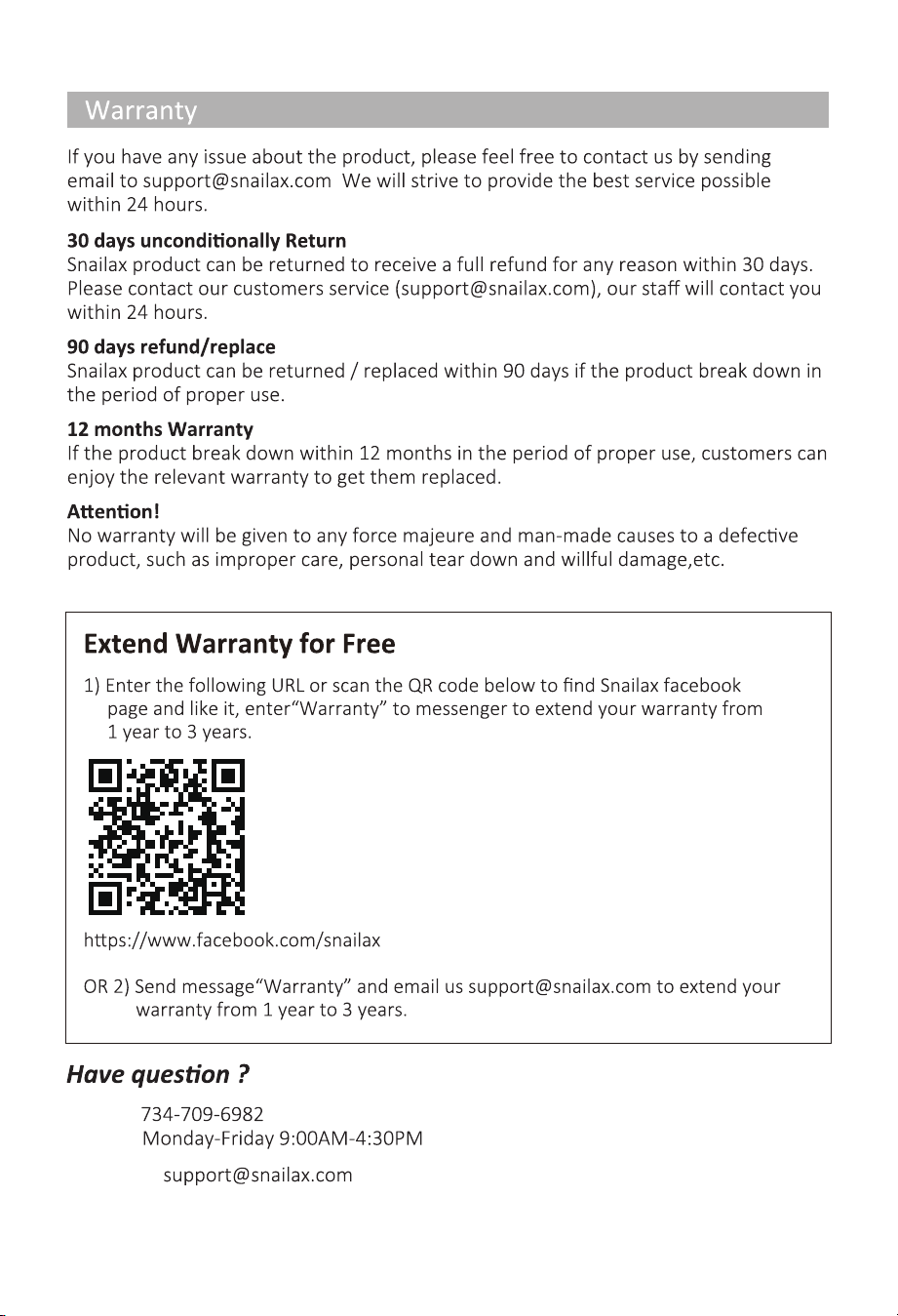 Warranty

If you have any issue about the product, please feel free to contact us by sending email to support@snailax.com We will strive to provide the best service possible within 24 hours.

30 days unconditionally Return
Snailax product can be returned to receive a full refund for any reason within 30 days. Please contact our customers service (support@snailax.com), our staff will contact you within 24 hours.

90 days refund/replace
Snailax product can be returned / replaced within 90 days if the product break down in the period of proper use.

12 months Warranty
If the product break down within 12 months in the period of proper use, customers can enjoy the relevant warranty to get them replaced.

Attention!
No warranty will be given to any force majeure and man-made causes to a defective product, such as improper care, personal tear down and willful damage,etc.

Extend Warranty for Free

1) Enter the following URL or scan the QR code below to find Snailax facebook page and like it, enter"Warranty" to messenger to extend your warranty from 1 year to 3 years.

https://www.facebook.com/snailax

OR 2) Send message"Warranty" and email us support@snailax.com to extend your warranty from 1 year to 3 years.

Have question ?

734-709-6982
Monday-Friday 9:00AM-4:30PM

support@snailax.com